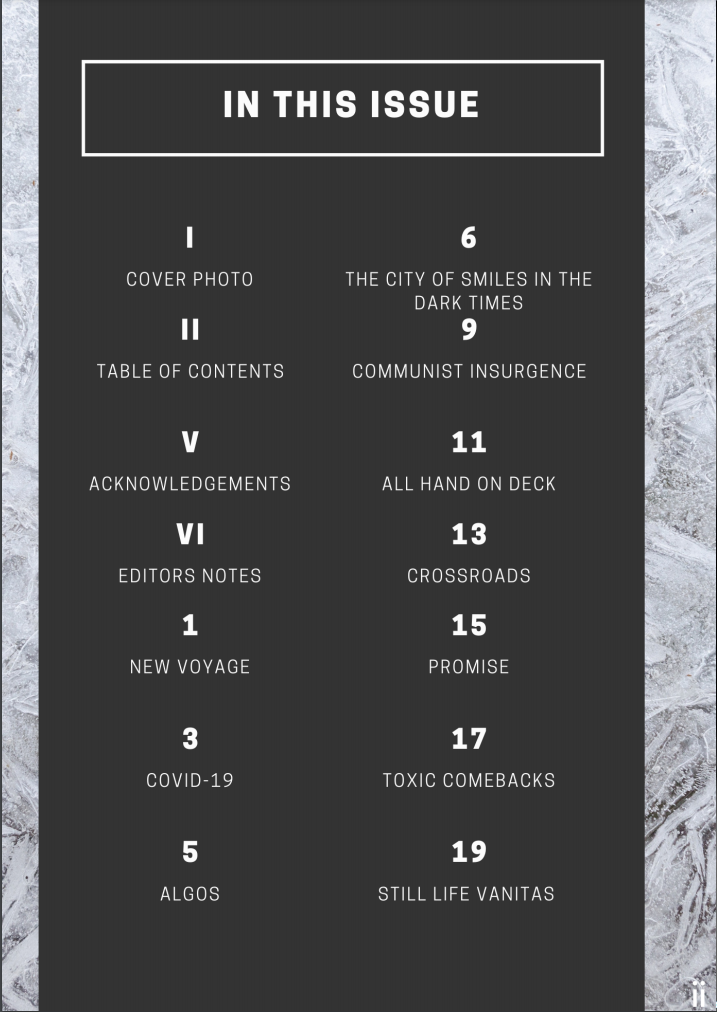 IN THIS ISSUE

I
COVER PHOTO

II
TABLE OF CONTENTS

V
ACKNOWLEDGEMENTS

VI
EDITORS NOTES

1
NEW VOYAGE

3
COVID-19

5
ALGOS

6
THE CITY OF SMILES IN THE DARK TIMES

9
COMMUNIST INSURGENCE

11
ALL HAND ON DECK

13
CROSSROADS

15
PROMISE

17
TOXIC COMEBACKS

19
STILL LIFE VANITAS

ii